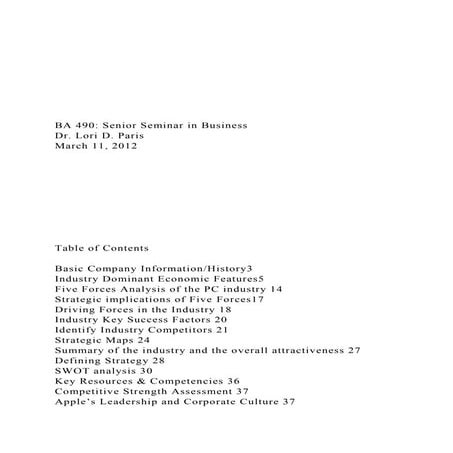 BA 490: Senior Seminar in Business
Dr. Lori D. Paris
March 11, 2012

Table of Contents

Basic Company Information/History3
Industry Dominant Economic Features5
Five Forces Analysis of the PC industry 14
Strategic implications of Five Forces17
Driving Forces in the Industry 18
Industry Key Success Factors 20
Identify Industry Competitors 21
Strategic Maps 24
Summary of the industry and the overall attractiveness 27
Defining Strategy 28
SWOT analysis 30
Key Resources & Competencies 36
Competitive Strength Assessment 37
Apple's Leadership and Corporate Culture 37